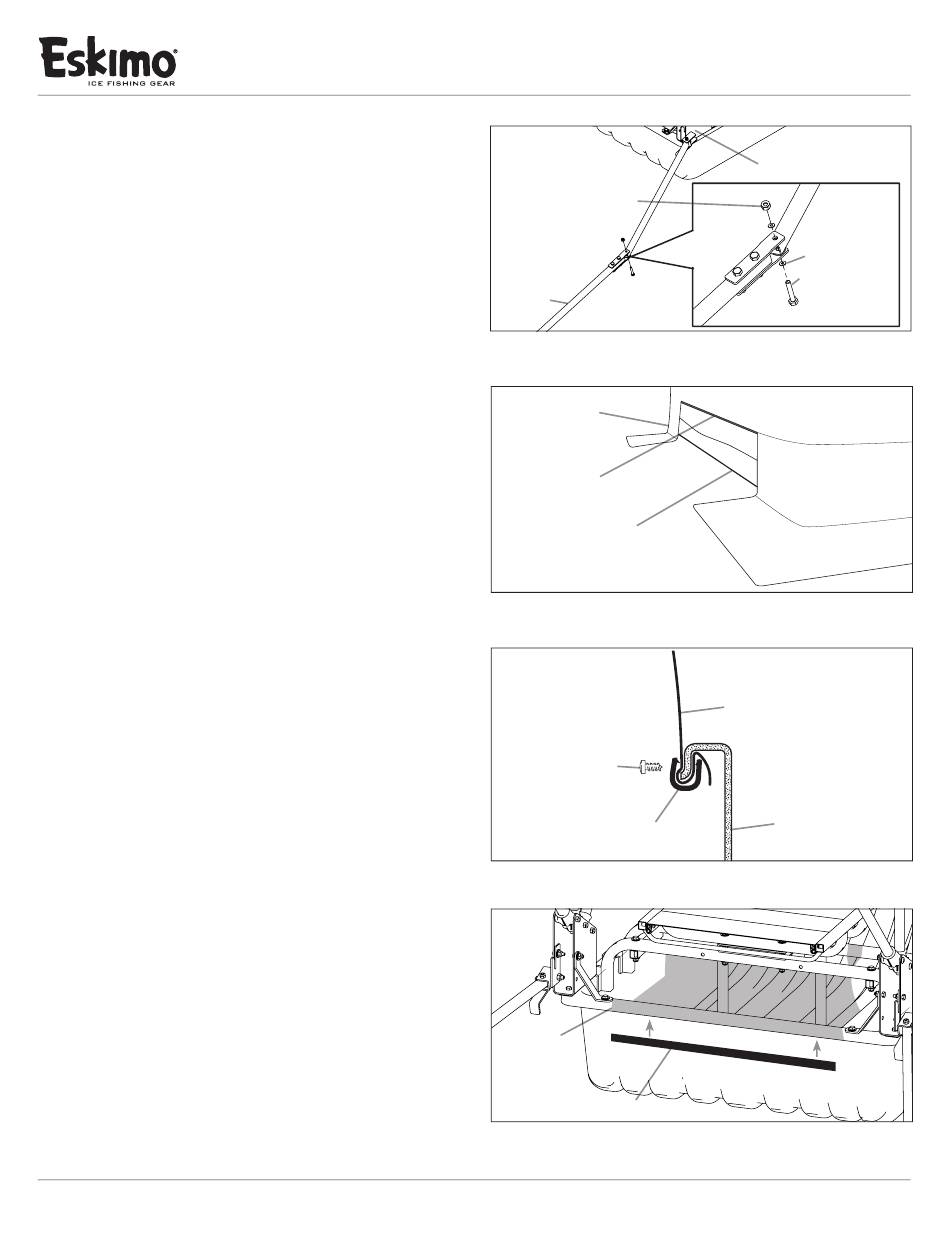 Eskimo®
ICE FISHING GEAR